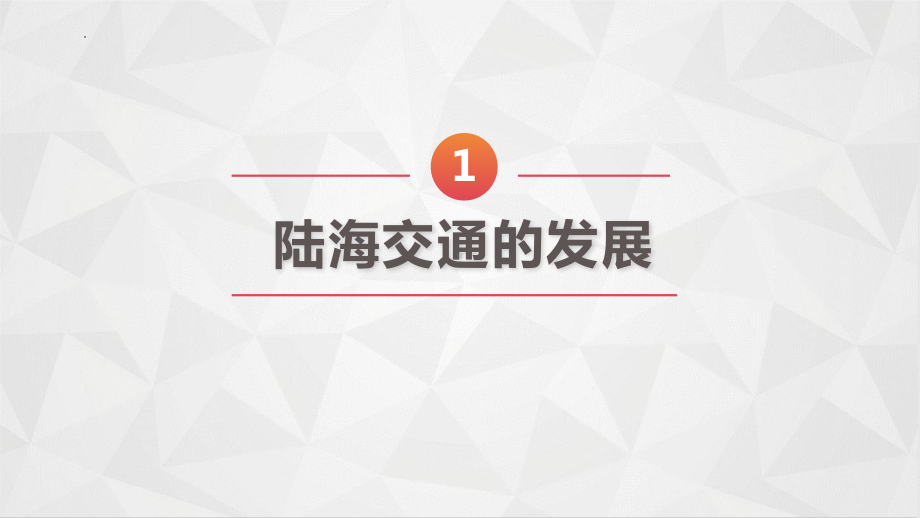 1

陆海交通的发展